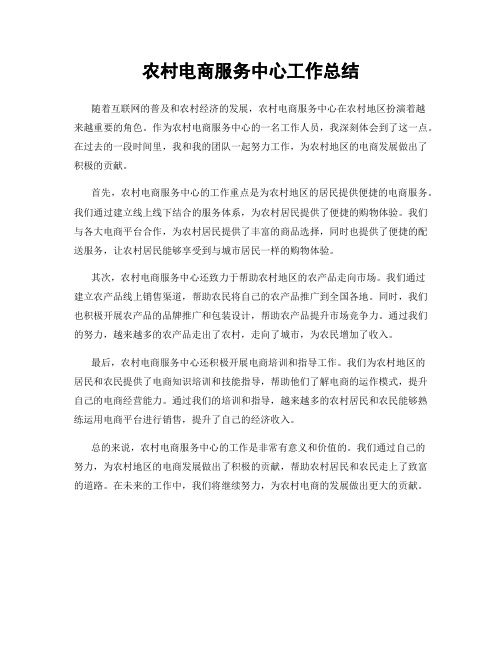 农村电商服务中心工作总结

随着互联网的普及和农村经济的发展，农村电商服务中心在农村地区扮演着越来越重要的角色。作为农村电商服务中心的一名工作人员，我深刻体会到了这一点。在过去的一段时间里，我和我的团队一起努力工作，为农村地区的电商发展做出了积极的贡献。

首先，农村电商服务中心的工作重点是为农村地区的居民提供便捷的电商服务。我们通过建立线上线下结合的服务体系，为农村居民提供了便捷的购物体验。我们与各大电商平台合作，为农村居民提供了丰富的商品选择，同时也提供了便捷的配送服务，让农村居民能够享受到与城市居民一样的购物体验。

其次，农村电商服务中心还致力于帮助农村地区的农产品走向市场。我们通过建立农产品线上销售渠道，帮助农民将自己的农产品推广到全国各地。同时，我们也积极开展农产品的品牌推广和包装设计，帮助农产品提升市场竞争力。通过我们的努力，越来越多的农产品走出了农村，走向了城市，为农民增加了收入。

最后，农村电商服务中心还积极开展电商培训和指导工作。我们为农村地区的居民和农民提供了电商知识培训和技能指导，帮助他们了解电商的运作模式，提升自己的电商经营能力。通过我们的培训和指导，越来越多的农村居民和农民能够熟练运用电商平台进行销售，提升了自己的经济收入。

总的来说，农村电商服务中心的工作是非常有意义和价值的。我们通过自己的努力，为农村地区的电商发展做出了积极的贡献，帮助农村居民和农民走上了致富的道路。在未来的工作中，我们将继续努力，为农村电商的发展做出更大的贡献。